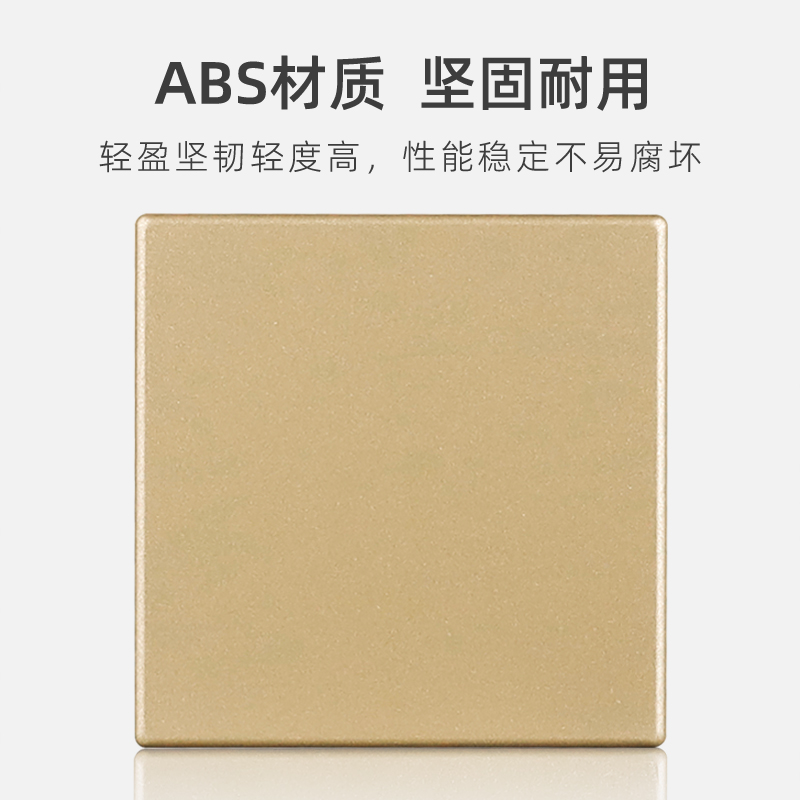 ABS材质 坚固耐用

轻盈坚韧轻度高，性能稳定不易腐坏